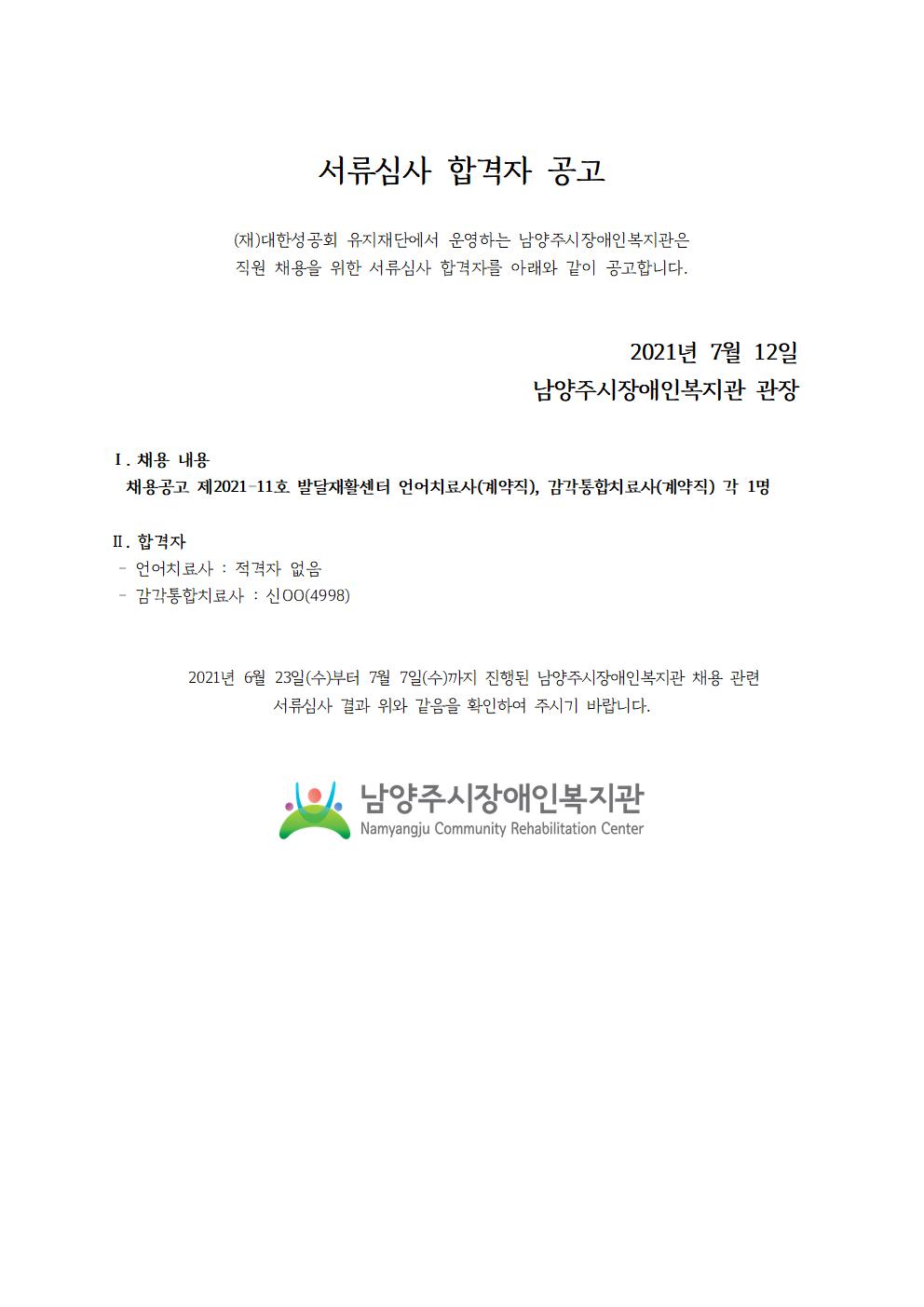 서류심사 합격자 공고

(재)대한성공회 유지재단에서 운영하는 남양주시장애인복지관은 직원 채용을 위한 서류심사 합격자를 아래와 같이 공고합니다.

2021년 7월 12일
남양주시장애인복지관 관장

Ⅰ. 채용 내용
채용공고 제2021-11호 발달재활센터 언어치료사(계약직), 감각통합치료사(계약직) 각 1명

Ⅱ. 합격자
- 언어치료사 : 적격자 없음
- 감각통합치료사 : 신OO(4998)

2021년 6월 23일(수)부터 7월 7일(수)까지 진행된 남양주시장애인복지관 채용 관련 서류심사 결과 위와 같음을 확인하여 주시기 바랍니다.

남양주시장애인복지관
Namyangju Community Rehabilitation Center